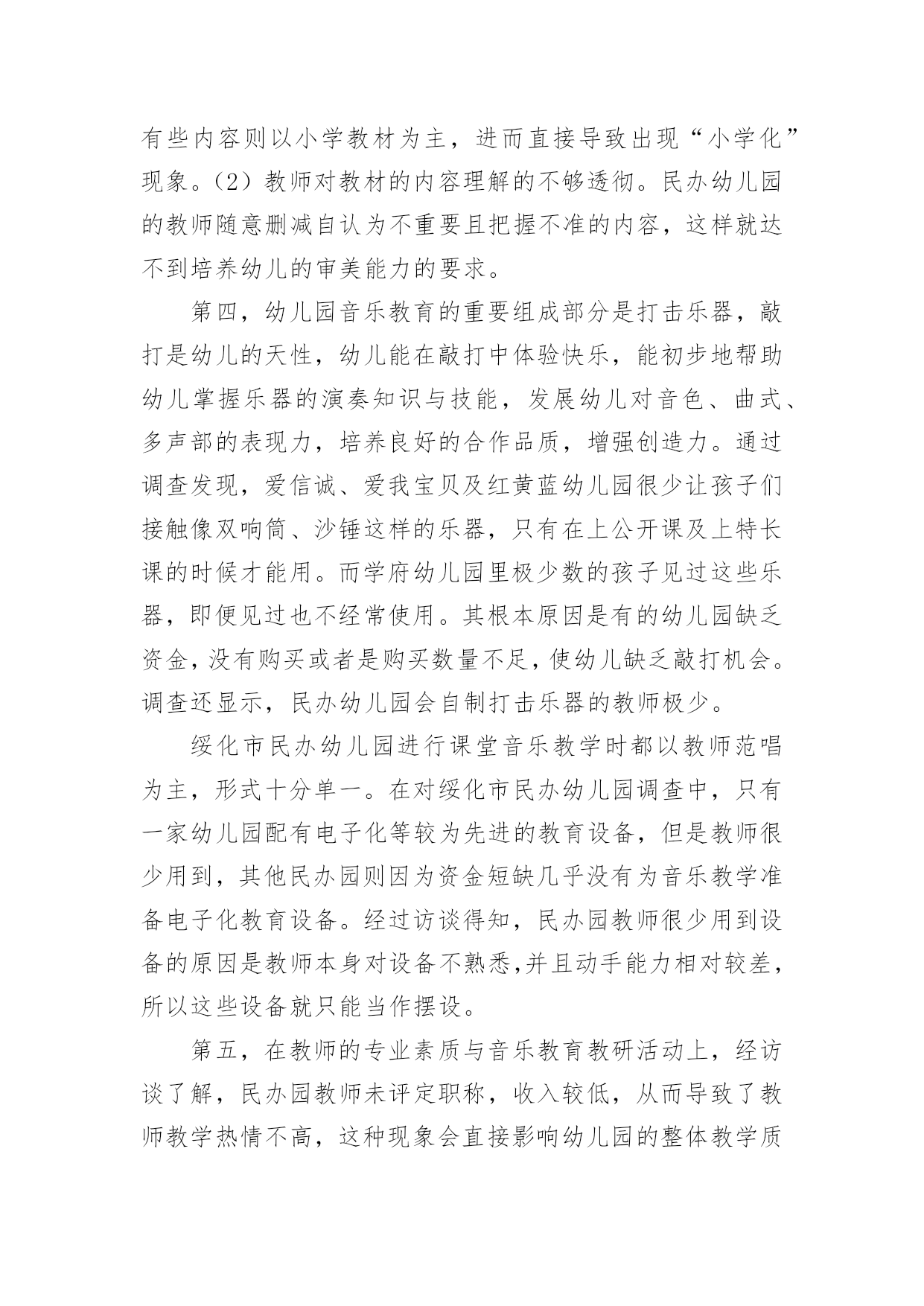 有些内容则以小学教材为主，进而直接导致出现“小学化”现象。（2）教师对教材的内容理解的不够透彻。民办幼儿园的教师随意删减自认为不重要且把握不准的内容，这样就达不到培养幼儿的审美能力的要求。

第四，幼儿园音乐教育的重要组成部分是打击乐器，敲打是幼儿的天性，幼儿能在敲打中体验快乐，能初步地帮助幼儿掌握乐器的演奏知识与技能，发展幼儿对音色、曲式、多声部的表现力，培养良好的合作品质，增强创造力。通过调查发现，爱信诚、爱我宝贝及红黄蓝幼儿园很少让孩子们接触像双响筒、沙锤这样的乐器，只有在上公开课及上特长课的时候才能用。而学府幼儿园里极少数的孩子见过这些乐器，即便见过也不经常使用。其根本原因是有的幼儿园缺乏资金，没有购买或者是购买数量不足，使幼儿缺乏敲打机会。调查还显示，民办幼儿园会自制打击乐器的教师极少。

绥化市民办幼儿园进行课堂音乐教学时都以教师范唱为主，形式十分单一。在对绥化市民办幼儿园调查中，只有一家幼儿园配有电子化等较为先进的教育设备，但是教师很少用到，其他民办园则因为资金短缺几乎没有为音乐教学准备电子化教育设备。经过访谈得知，民办园教师很少用到设备的原因是教师本身对设备不熟悉,并且动手能力相对较差，所以这些设备就只能当作摆设。

第五，在教师的专业素质与音乐教育教研活动上，经访谈了解，民办园教师未评定职称，收入较低，从而导致了教师教学热情不高，这种现象会直接影响幼儿园的整体教学质